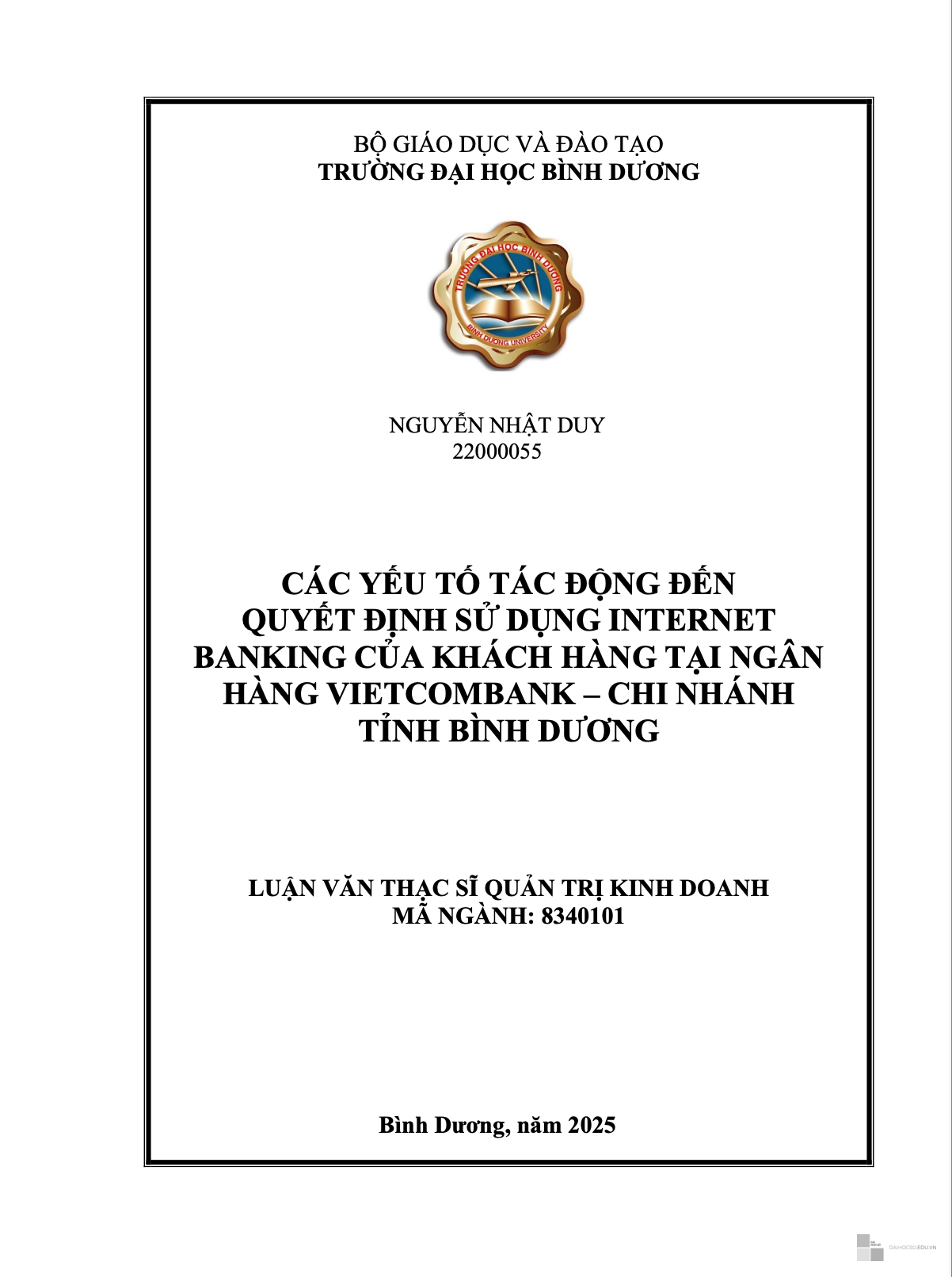 BỘ GIÁO DỤC VÀ ĐÀO TẠO
TRƯỜNG ĐẠI HỌC BÌNH DƯƠNG

TRƯỜNG ĐẠI HỌC BÌNH DƯƠNG
BINH DUONG UNIVERSITY

NGUYỄN NHẬT DUY
22000055

CÁC YẾU TỐ TÁC ĐỘNG ĐẾN QUYẾT ĐỊNH SỬ DỤNG INTERNET BANKING CỦA KHÁCH HÀNG TẠI NGÂN HÀNG VIETCOMBANK – CHI NHÁNH TỈNH BÌNH DƯƠNG

LUẬN VĂN THẠC SĨ QUẢN TRỊ KINH DOANH
MÃ NGÀNH: 8340101

Bình Dương, năm 2025

DAIHOCSO.EDU.VN